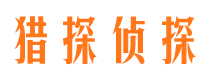 猎探侦探